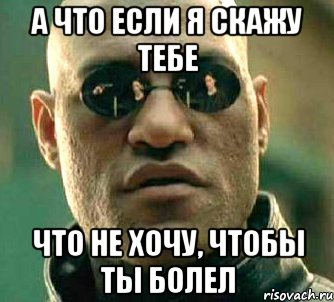 А ЧТО ЕСЛИ Я СКАЖУ ТЕБЕ

ЧТО НЕ ХОЧУ, ЧТОБЫ ТЫ БОЛЕЛ

risovach.ru